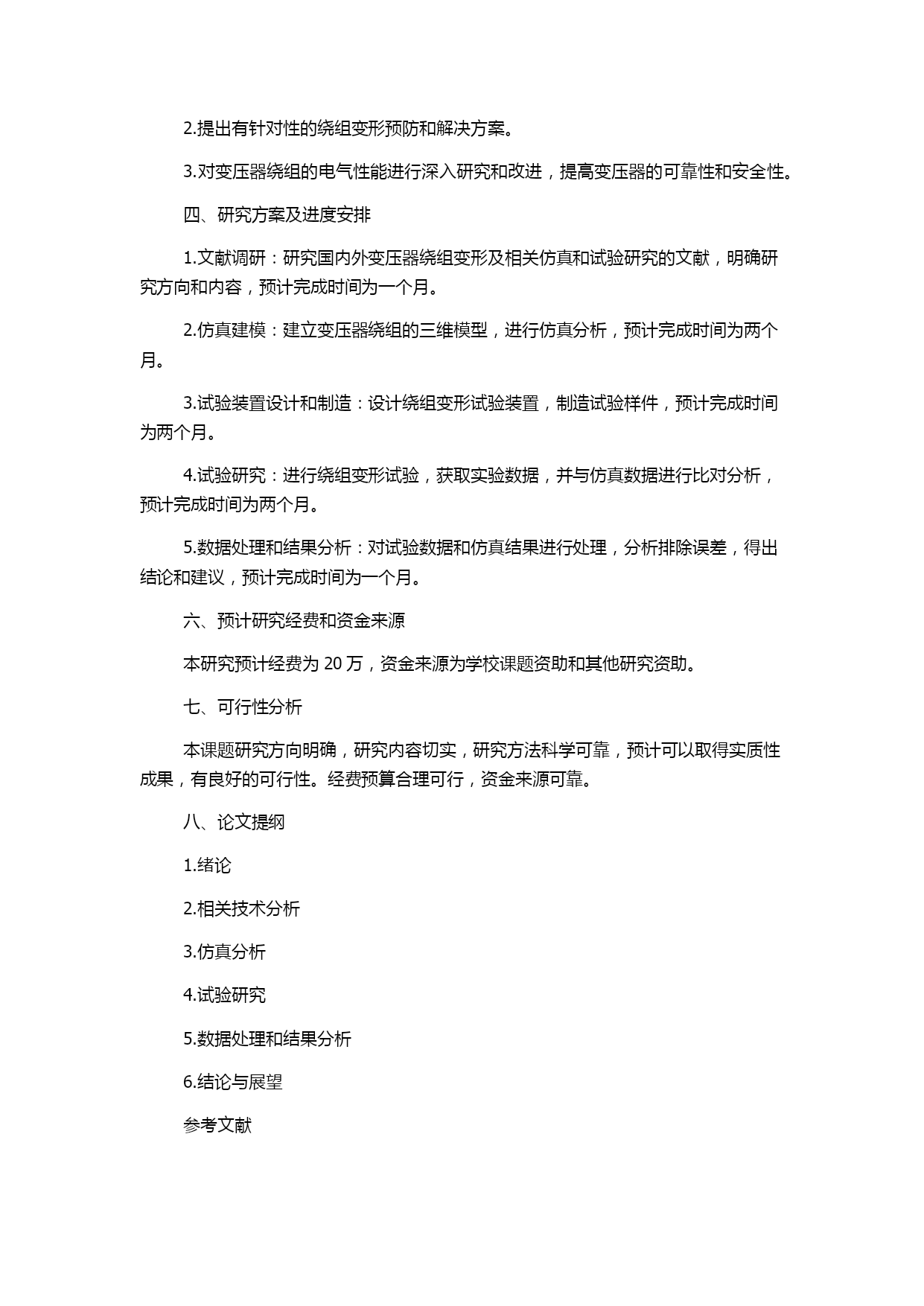 2.提出有针对性的绕组变形预防和解决方案。

3.对变压器绕组的电气性能进行深入研究和改进，提高变压器的可靠性和安全性。

四、研究方案及进度安排

1.文献调研：研究国内外变压器绕组变形及相关仿真和试验研究的文献，明确研究方向和内容，预计完成时间为一个月。

2.仿真建模：建立变压器绕组的三维模型，进行仿真分析，预计完成时间为两个月。

3.试验装置设计和制造：设计绕组变形试验装置，制造试验样件，预计完成时间为两个月。

4.试验研究：进行绕组变形试验，获取实验数据，并与仿真数据进行比对分析，预计完成时间为两个月。

5.数据处理和结果分析：对试验数据和仿真结果进行处理，分析排除误差，得出结论和建议，预计完成时间为一个月。

六、预计研究经费和资金来源

本研究预计经费为 20 万，资金来源为学校课题资助和其他研究资助。

七、可行性分析

本课题研究方向明确，研究内容切实，研究方法科学可靠，预计可以取得实质性成果，有良好的可行性。经费预算合理可行，资金来源可靠。

八、论文提纲

1.绪论

2.相关技术分析

3.仿真分析

4.试验研究

5.数据处理和结果分析

6.结论与展望

参考文献